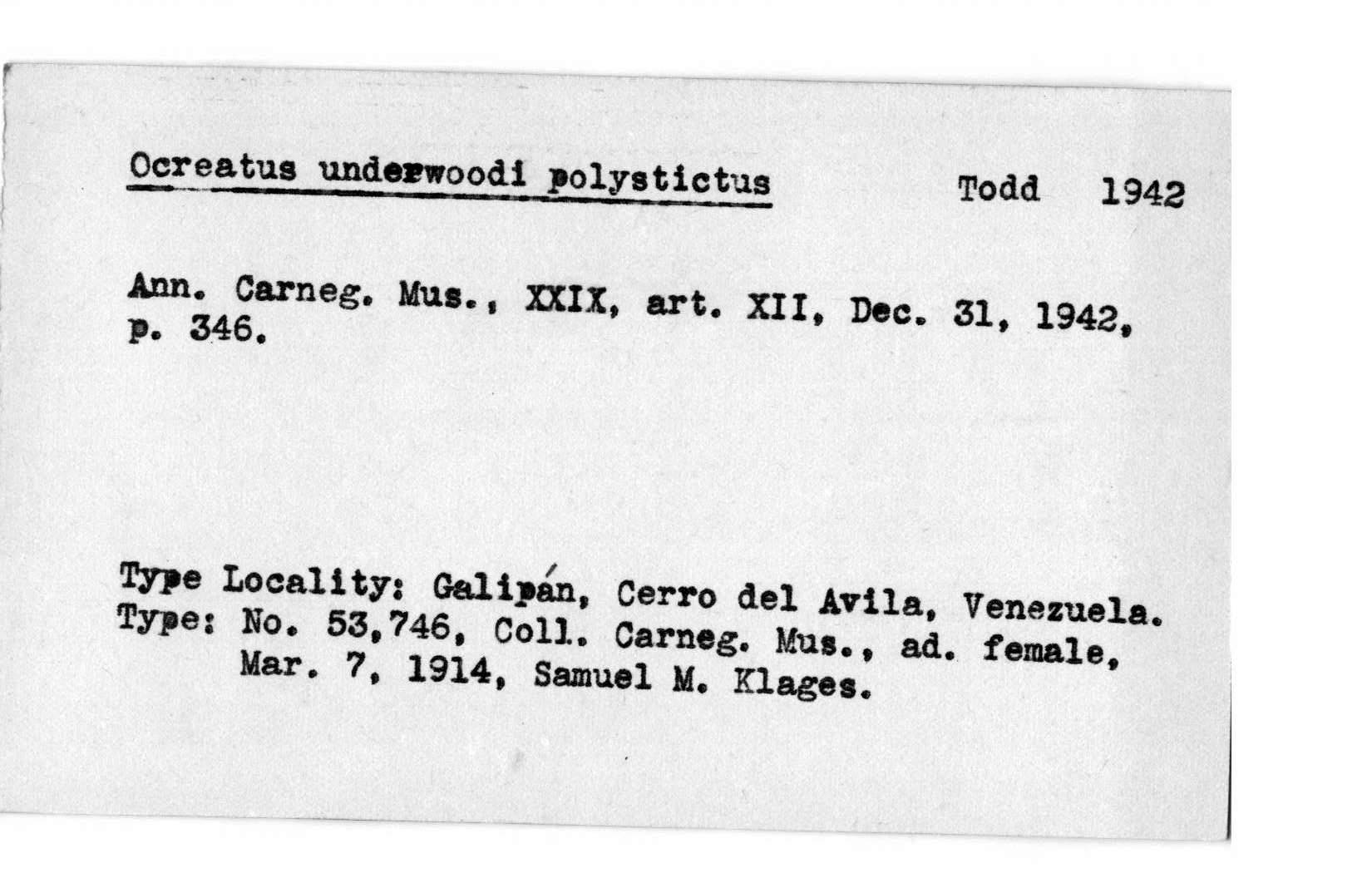 Ocreatus underwoodi polystictus Todd 1942

Ann. Carneg. Mus., XXIX, art. XII, Dec. 31, 1942, p. 346.

Type Locality: Galipán, Cerro del Avila, Venezuela.
Type: No. 53,746, Coll. Carneg. Mus., ad. female, Mar. 7, 1914, Samuel M. Klages.